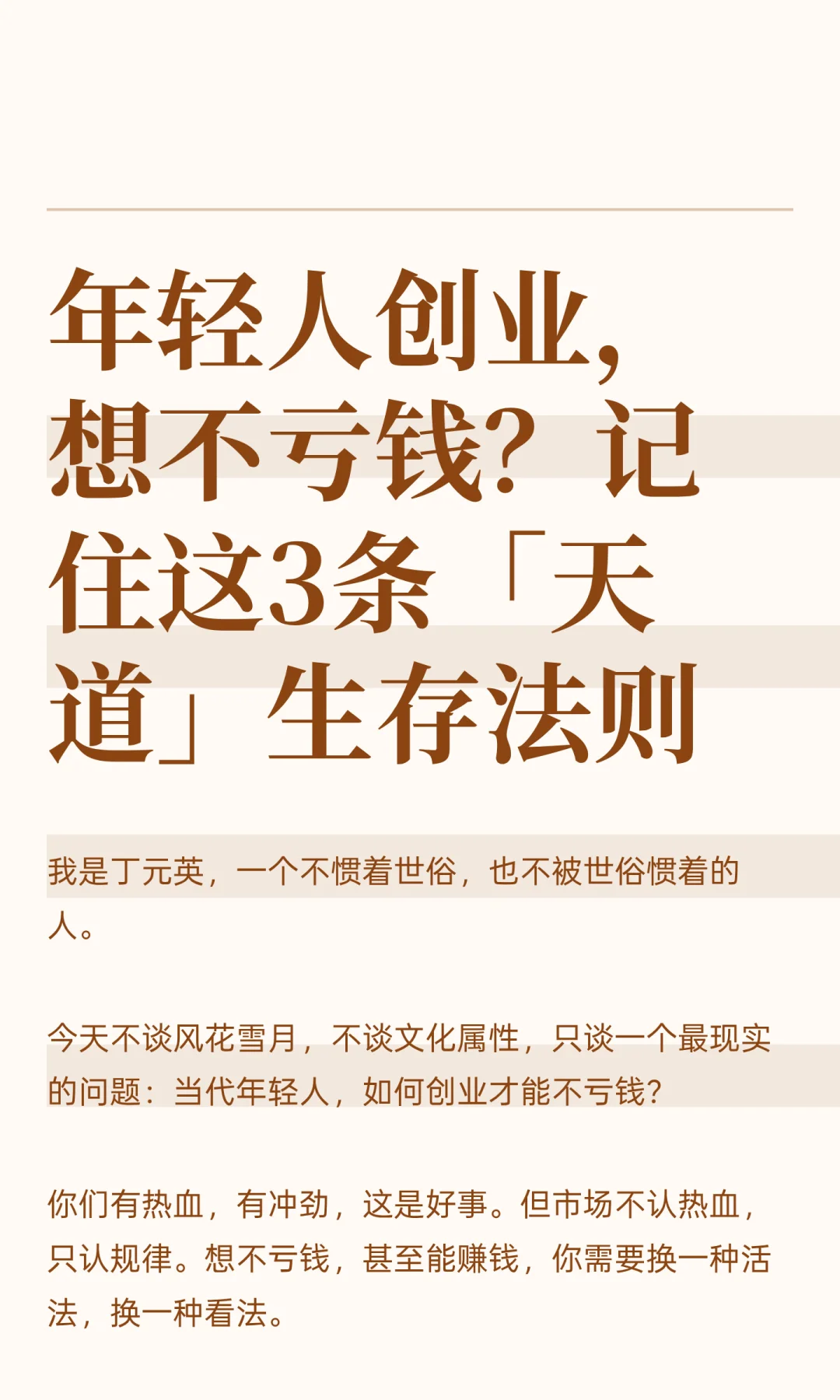 年轻人创业，想不亏钱？记住这3条「天道」生存法则

我是丁元英，一个不惯着世俗，也不被世俗惯着的人。

今天不谈风花雪月，不谈文化属性，只谈一个最现实的问题：当代年轻人，如何创业才能不亏钱？

你们有热血，有冲劲，这是好事。但市场不认热血，只认规律。想不亏钱，甚至能赚钱，你需要换一种活法，换一种看法。